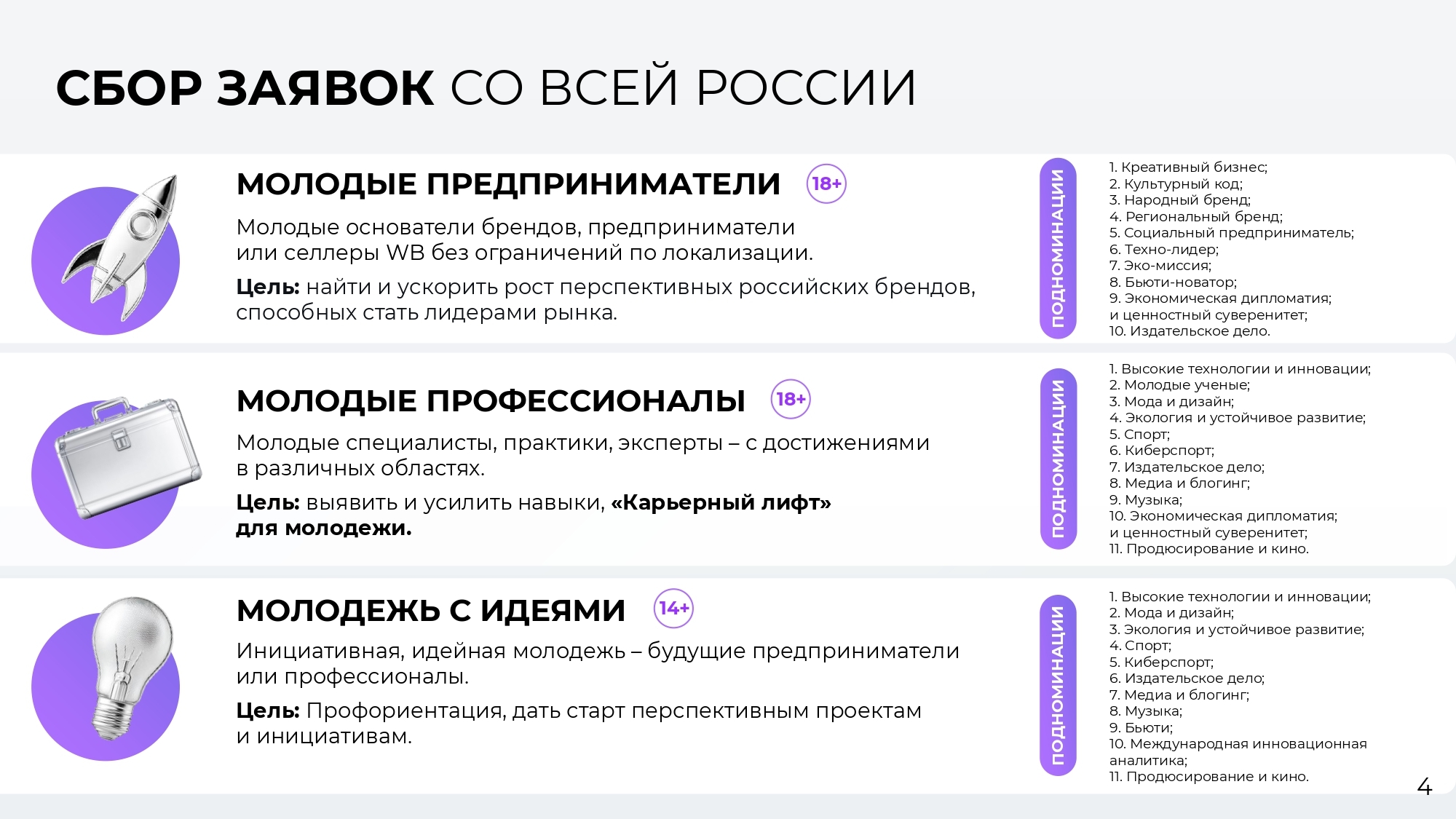 СБОР ЗАЯВОК СО ВСЕЙ РОССИИ

МОЛОДЫЕ ПРЕДПРИНИМАТЕЛИ 18+

Молодые основатели брендов, предприниматели или селлеры WB без ограничений по локализации.

Цель: найти и ускорить рост перспективных российских брендов, способных стать лидерами рынка.

ПОДНОМИНАЦИИ

1. Креативный бизнес;
2. Культурный код;
3. Народный бренд;
4. Региональный бренд;
5. Социальный предприниматель;
6. Техно-лидер;
7. Эко-миссия;
8. Бьюти-новатор;
9. Экономическая дипломатия;
и ценностный суверенитет;
10. Издательское дело.

МОЛОДЫЕ ПРОФЕССИОНАЛЫ 18+

Молодые специалисты, практики, эксперты – с достижениями в различных областях.

Цель: выявить и усилить навыки, «Карьерный лифт» для молодежи.

ПОДНОМИНАЦИИ

1. Высокие технологии и инновации;
2. Молодые ученые;
3. Мода и дизайн;
4. Экология и устойчивое развитие;
5. Спорт;
6. Киберспорт;
7. Издательское дело;
8. Медиа и блогинг;
9. Музыка;
10. Экономическая дипломатия;
и ценностный суверенитет;
11. Продюсирование и кино.

МОЛОДЕЖЬ С ИДЕЯМИ 14+

Инициативная, идейная молодежь – будущие предприниматели или профессионалы.

Цель: Профориентация, дать старт перспективным проектам и инициативам.

ПОДНОМИНАЦИИ

1. Высокие технологии и инновации;
2. Мода и дизайн;
3. Экология и устойчивое развитие;
4. Спорт;
5. Киберспорт;
6. Издательское дело;
7. Медиа и блогинг;
8. Музыка;
9. Бьюти;
10. Международная инновационная аналитика;
11. Продюсирование и кино.

4